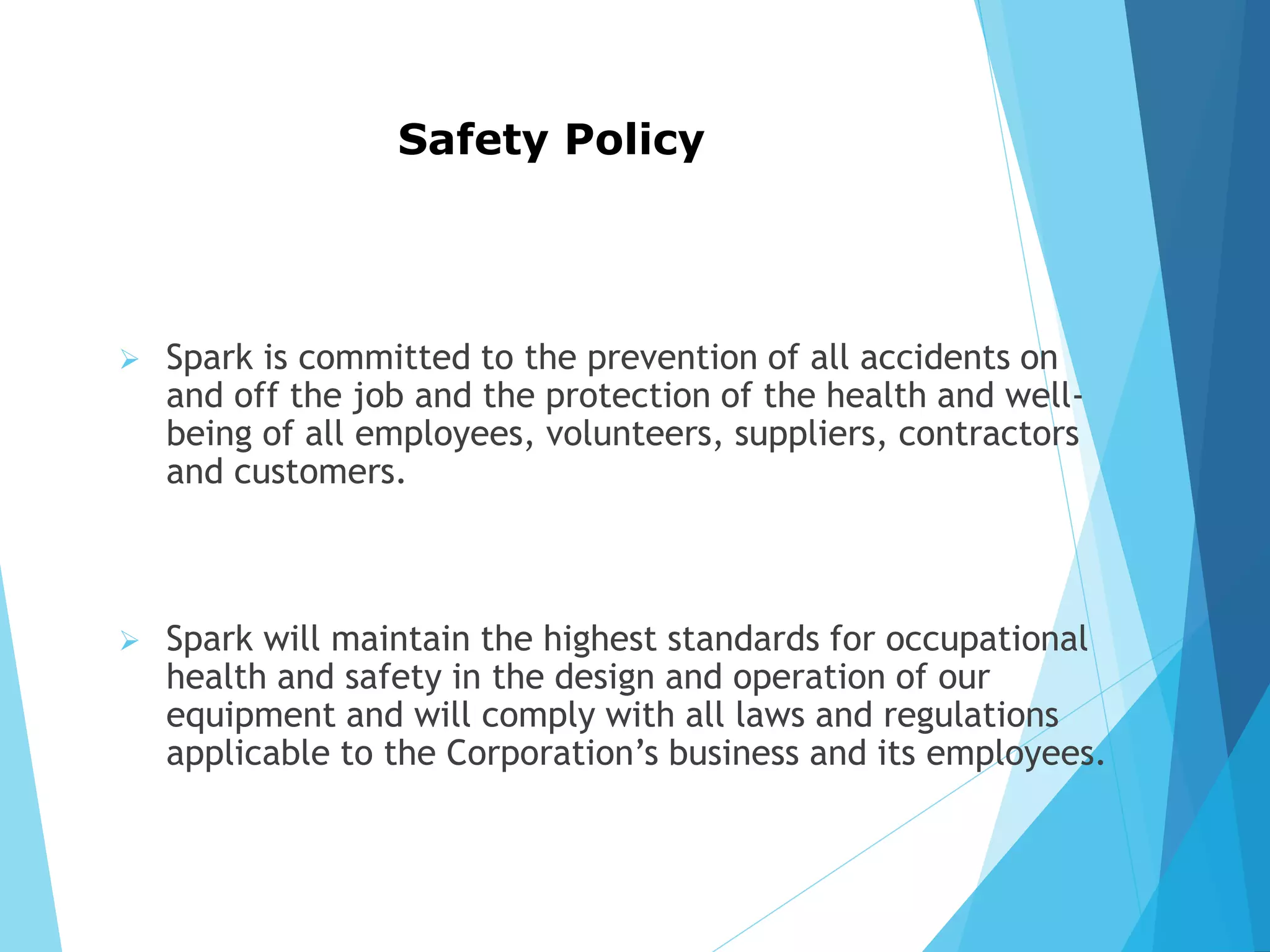 Safety Policy

➢ Spark is committed to the prevention of all accidents on and off the job and the protection of the health and well-being of all employees, volunteers, suppliers, contractors and customers.

➢ Spark will maintain the highest standards for occupational health and safety in the design and operation of our equipment and will comply with all laws and regulations applicable to the Corporation's business and its employees.